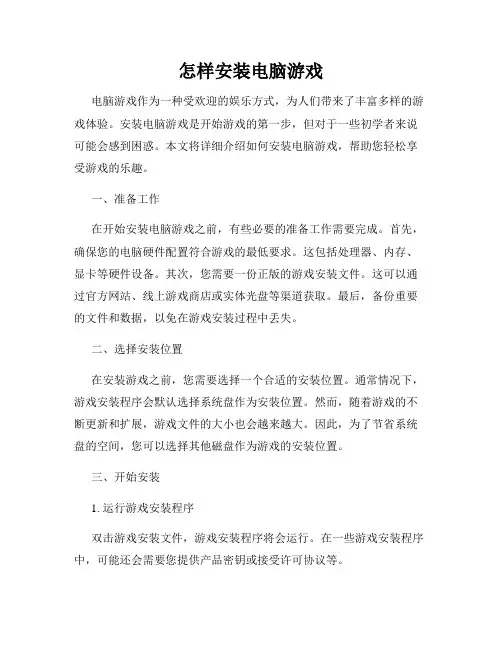 怎样安装电脑游戏

电脑游戏作为一种受欢迎的娱乐方式，为人们带来了丰富多样的游戏体验。安装电脑游戏是开始游戏的第一步，但对于一些初学者来说可能会感到困惑。本文将详细介绍如何安装电脑游戏，帮助您轻松享受游戏的乐趣。

一、准备工作

在开始安装电脑游戏之前，有些必要的准备工作需要完成。首先，确保您的电脑硬件配置符合游戏的最低要求。这包括处理器、内存、显卡等硬件设备。其次，您需要一份正版的游戏安装文件。这可以通过官方网站、线上游戏商店或实体光盘等渠道获取。最后，备份重要的文件和数据，以免在游戏安装过程中丢失。

二、选择安装位置

在安装游戏之前，您需要选择一个合适的安装位置。通常情况下，游戏安装程序会默认选择系统盘作为安装位置。然而，随着游戏的不断更新和扩展，游戏文件的大小也会越来越大。因此，为了节省系统盘的空间，您可以选择其他磁盘作为游戏的安装位置。

三、开始安装

1. 运行游戏安装程序

双击游戏安装文件，游戏安装程序将会运行。在一些游戏安装程序中，可能还会需要您提供产品密钥或接受许可协议等。